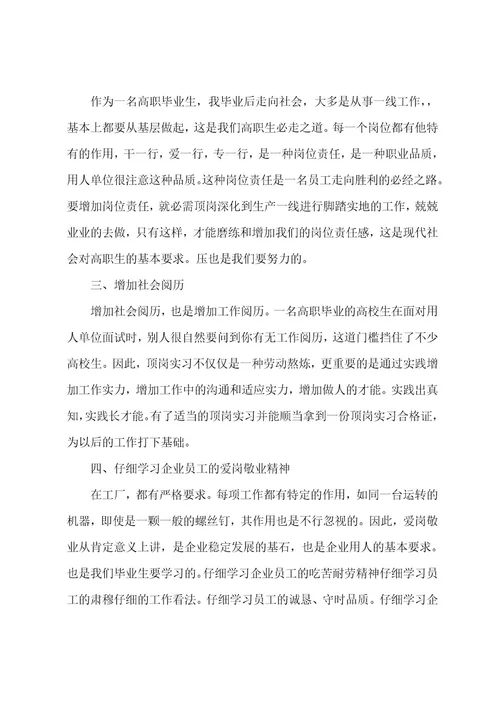 作为一名高职毕业生，我毕业后走向社会，大多是从事一线工作，，基本上都要从基层做起，这是我们高职生必走之道。每一个岗位都有他特有的作用，干一行，爱一行，专一行，是一种岗位责任，是一种职业品质，用人单位很注意这种品质。这种岗位责任是一名员工走向胜利的必经之路。要增加岗位责任，就必需顶岗深化到生产一线进行脚踏实地的工作，兢兢业业的去做，只有这样，才能磨练和增加我们的岗位责任感，这是现代社会对高职生的基本要求。压也是我们要努力的。

三、增加社会阅历

增加社会阅历，也是增加工作阅历。一名高职毕业的高校生在面对用人单位面试时，别人很自然要问到你有无工作阅历，这道门槛挡住了不少高校生。因此，顶岗实习不仅仅是一种劳动熬炼，更重要的是通过实践增加工作实力，增加工作中的沟通和适应实力，增加做人的才能。实践出真知，实践长才能。有了适当的顶岗实习并能顺当拿到一份顶岗实习合格证，为以后的工作打下基础。

四、仔细学习企业员工的爱岗敬业精神

在工厂，都有严格要求。每项工作都有特定的作用，如同一台运转的机器，即使是一颗一般的螺丝钉，其作用也是不行忽视的。因此，爱岗敬业从肯定意义上讲，是企业稳定发展的基石，也是企业用人的基本要求。也是我们毕业生要学习的。仔细学习企业员工的吃苦耐劳精神仔细学习员工的肃穆仔细的工作看法。仔细学习员工的诚恳、守时品质。仔细学习企